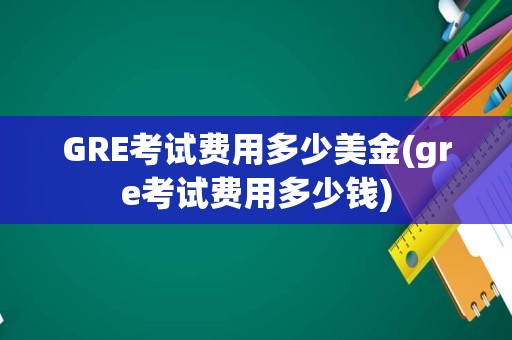 GRE考试费用多少美金(gre考试费用多少钱)